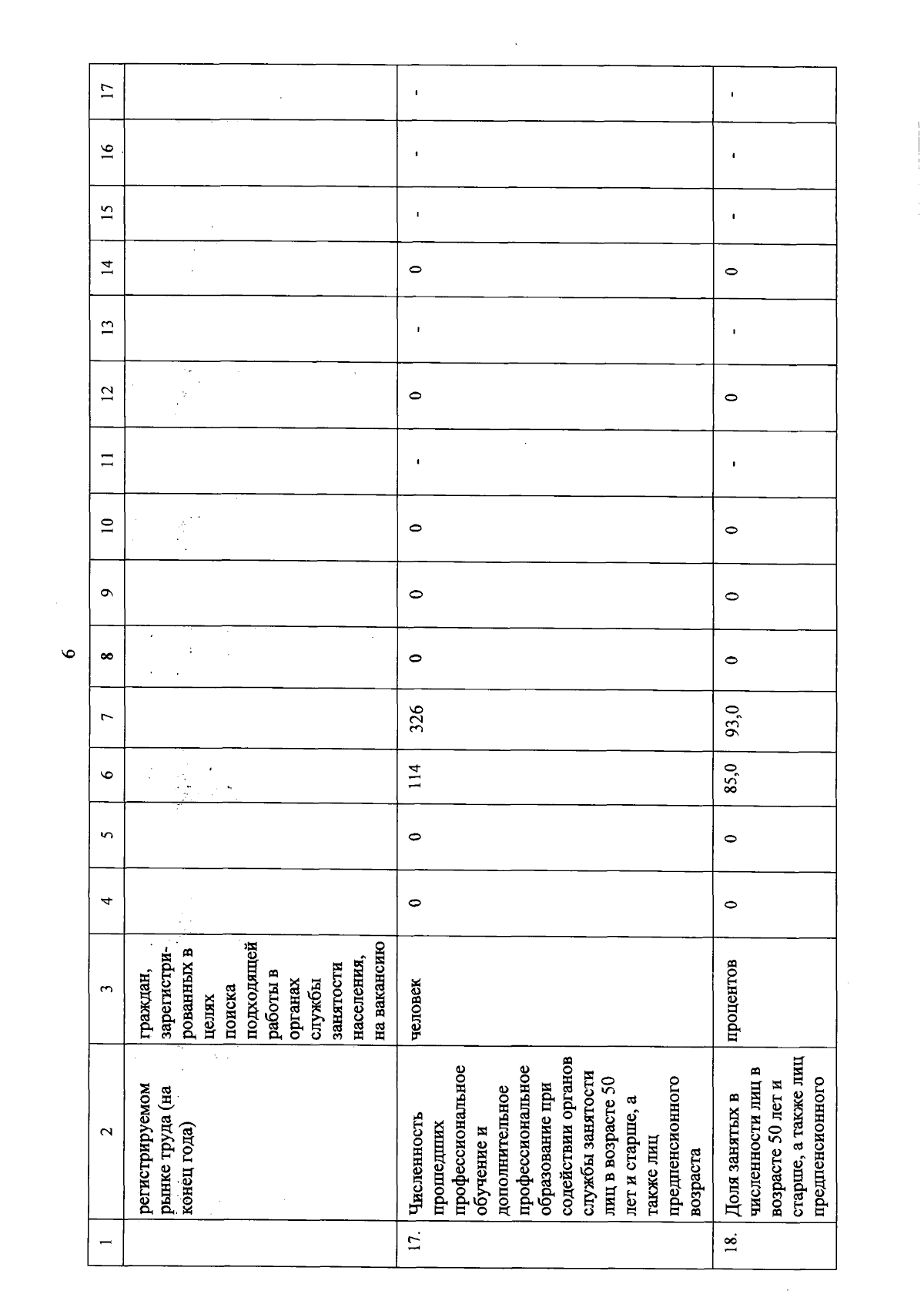 6

| 1 | 2 | 3 | 4 | 5 | 6 | 7 | 8 | 9 | 10 | 11 | 12 | 13 | 14 | 15 | 16 | 17 |
|---|---|---|---|---|---|---|---|---|---|---|---|---|---|---|---|---|
| | регистрируемом рынке труда (на конец года) | граждан, зарегистрированных в целях поиска подходящей работы в органах службы занятости населения, на вакансию | | | | | | | | | | | | | | |
| 17. | Численность прошедших профессиональное обучение и дополнительное профессиональное образование при содействии органов службы занятости лиц в возрасте 50 лет и старше, а также лиц предпенсионного возраста | человек | 0 | 0 | 114 | 326 | 0 | 0 | 0 | - | 0 | - | 0 | - | - | - |
| 18. | Доля занятых в численности лиц в возрасте 50 лет и старше, а также лиц предпенсионного | процентов | 0 | 0 | 85,0 | 93,0 | 0 | 0 | 0 | - | 0 | - | 0 | - | - | - |